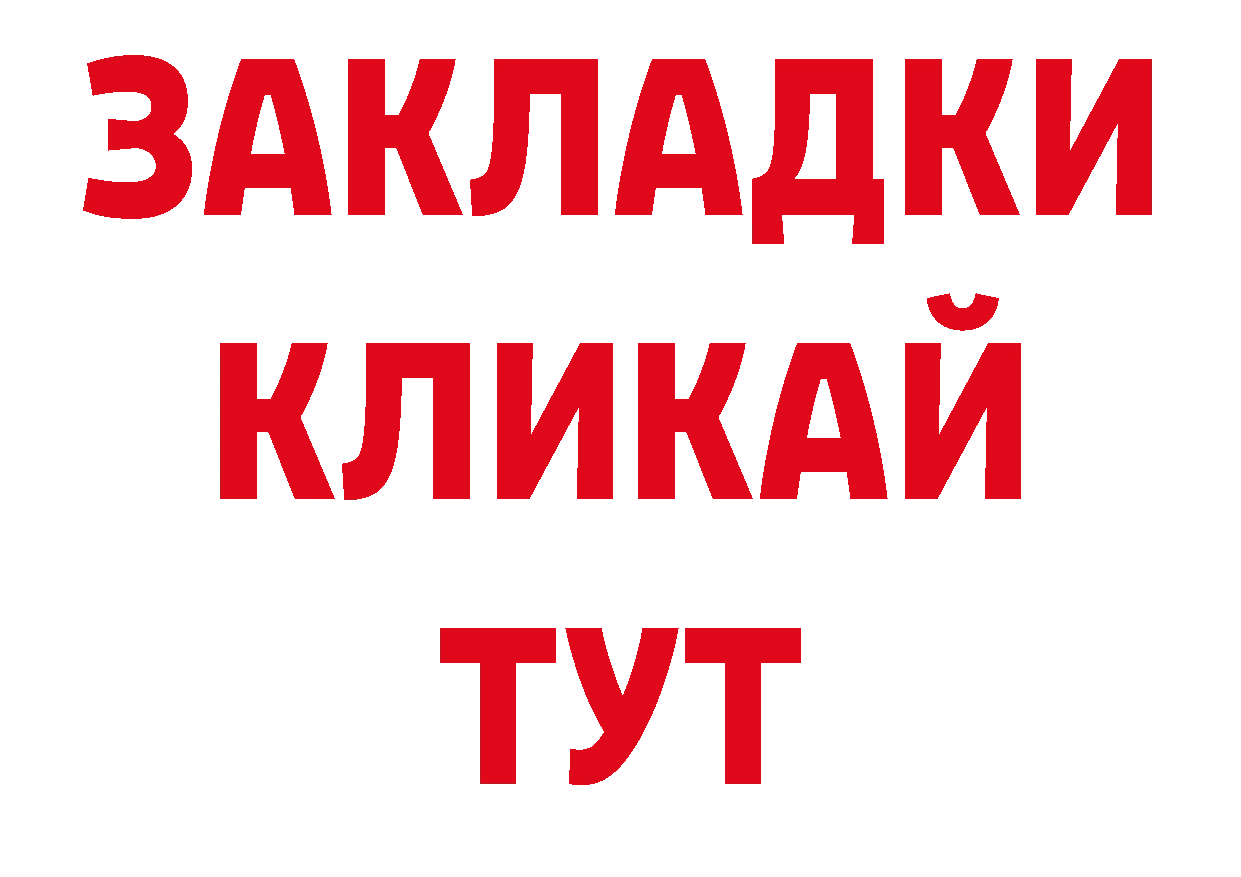 ЗАКЛАДКИ
КЛИКАЙ
ТУТ